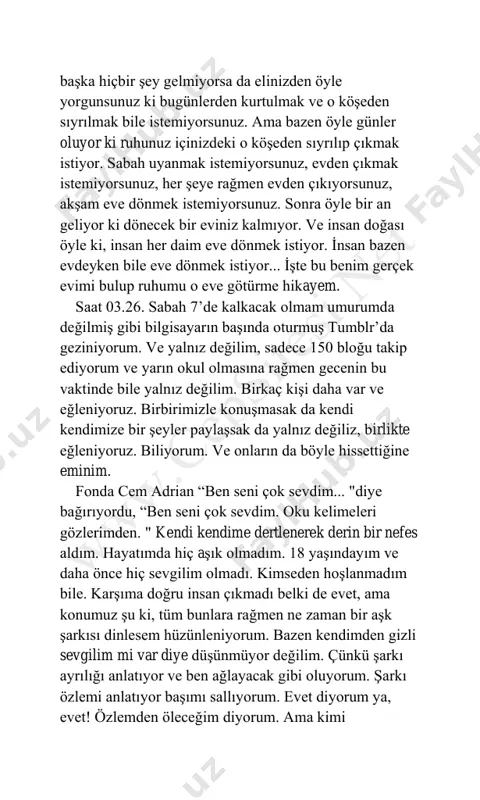 başka hiçbir şey gelmiyorsa da elinizden öyle yorgunsunuz ki bugünlerden kurtulmak ve o köşeden sıyrılmak bile istemiyorsunuz. Ama bazen öyle günler oluyor ki ruhunuz içinizdeki o köşeden sıyrılıp çıkmak istiyor. Sabah uyanmak istemiyorsunuz, evden çıkmak istemiyorsunuz, her şeye rağmen evden çıkıyorsunuz, akşam eve dönmek istemiyorsunuz. Sonra öyle bir an geliyor ki dönecek bir eviniz kalmıyor. Ve insan doğası öyle ki, insan her daim eve dönmek istiyor. İnsan bazen evdeyken bile eve dönmek istiyor... İşte bu benim gerçek evimi bulup ruhumu o eve götürme hikayem.

Saat 03.26. Sabah 7'de kalkacak olmam umurumda değilmiş gibi bilgisayarın başında oturmuş Tumblr'da geziniyorum. Ve yalnız değilim, sadece 150 bloğu takip ediyorum ve yarın okul olmasına rağmen gecenin bu vaktinde bile yalnız değilim. Birkaç kişi daha var ve eğleniyoruz. Birbirimizle konuşmasak da kendi kendimize bir şeyler paylaşsak da yalnız değiliz, birlikte eğleniyoruz. Biliyorum. Ve onların da böyle hissettiğine eminim.

Fonda Cem Adrian "Ben seni çok sevdim... "diye bağırıyordu, "Ben seni çok sevdim. Oku kelimeleri gözlerimden. " Kendi kendime dertlenerek derin bir nefes aldım. Hayatımda hiç aşık olmadım. 18 yaşındayım ve daha önce hiç sevgilim olmadı. Kimseden hoşlanmadım bile. Karşıma doğru insan çıkmadı belki de evet, ama konumuz şu ki, tüm bunlara rağmen ne zaman bir aşk şarkısı dinlesem hüzünleniyorum. Bazen kendimden gizli sevgilim mi var diye düşünmüyor değilim. Çünkü şarkı ayrılığı anlatıyor ve ben ağlayacak gibi oluyorum. Şarkı özlemi anlatıyor başımı sallıyorum. Evet diyorum ya, evet! Özlemden öleceğim diyorum. Ama kimi